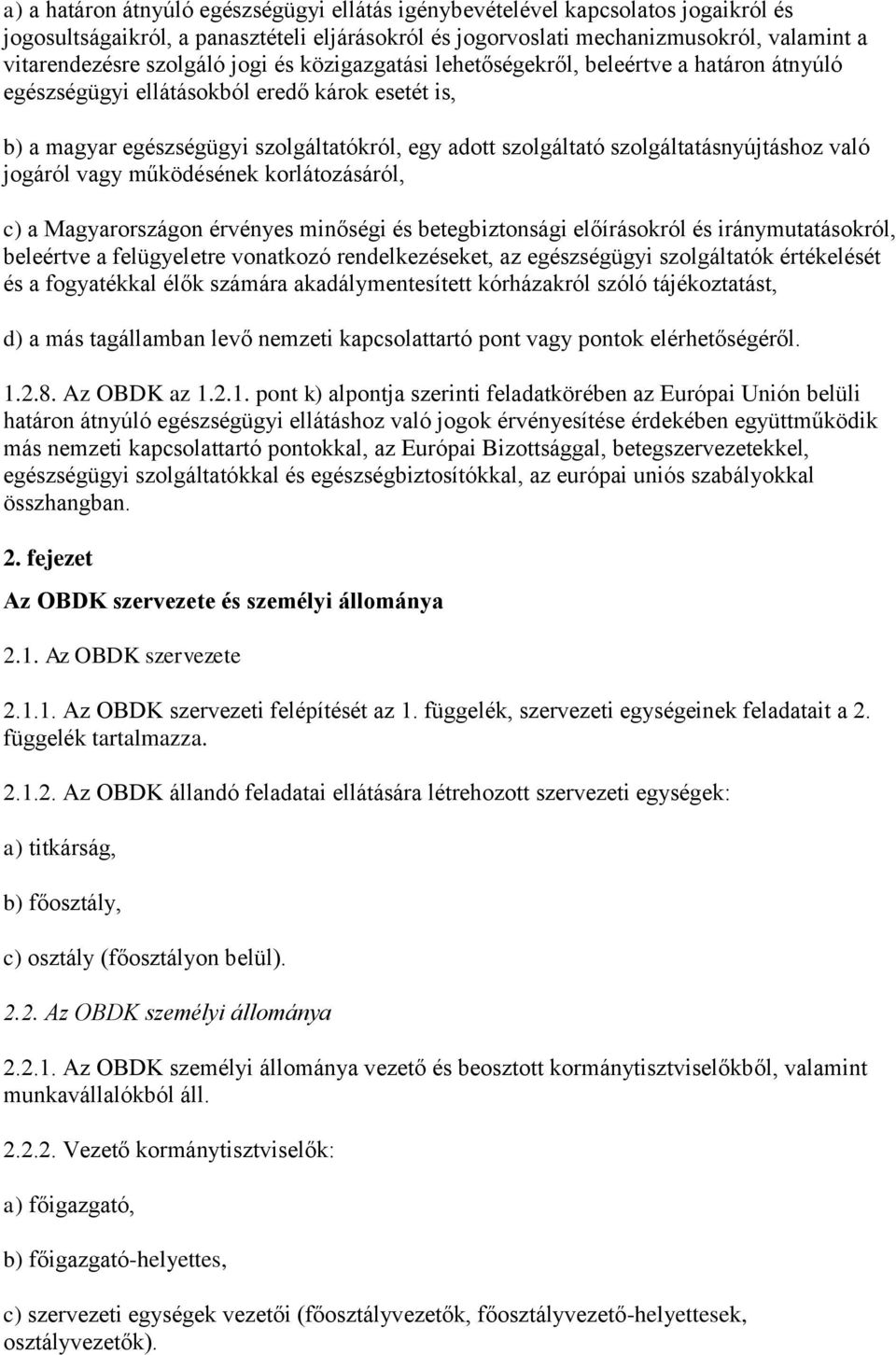 a) a határon átnyúló egészségügyi ellátás igénybevételével kapcsolatos jogaikról és jogosultságaikról, a panasztételi eljárásokról és jogorvoslati mechanizmusokról, valamint a vitarendezésre szolgáló jogi és közigazgatási lehetőségekről, beleértve a határon átnyúló egészségügyi ellátásokból eredő károk esetét is,

b) a magyar egészségügyi szolgáltatókról, egy adott szolgáltató szolgáltatásnyújtáshoz való jogáról vagy működésének korlátozásáról,

c) a Magyarországon érvényes minőségi és betegbiztonsági előírásokról és iránymutatásokról, beleértve a felügyeletre vonatkozó rendelkezéseket, az egészségügyi szolgáltatók értékelését és a fogyatékkal élők számára akadálymentesített kórházakról szóló tájékoztatást,

d) a más tagállamban levő nemzeti kapcsolattartó pont vagy pontok elérhetőségéről.

1.2.8. Az OBDK az 1.2.1. pont k) alpontja szerinti feladatkörében az Európai Unión belüli határon átnyúló egészségügyi ellátáshoz való jogok érvényesítése érdekében együttműködik más nemzeti kapcsolattartó pontokkal, az Európai Bizottsággal, betegszervezetekkel, egészségügyi szolgáltatókkal és egészségbiztosítókkal, az európai uniós szabályokkal összhangban.

2. fejezet

Az OBDK szervezete és személyi állománya

2.1. Az OBDK szervezete

2.1.1. Az OBDK szervezeti felépítését az 1. függelék, szervezeti egységeinek feladatait a 2. függelék tartalmazza.

2.1.2. Az OBDK állandó feladatai ellátására létrehozott szervezeti egységek:

a) titkárság,

b) főosztály,

c) osztály (főosztályon belül).

2.2. Az OBDK személyi állománya

2.2.1. Az OBDK személyi állománya vezető és beosztott kormánytisztviselőkből, valamint munkavállalókból áll.

2.2.2. Vezető kormánytisztviselők:

a) főigazgató,

b) főigazgató-helyettes,

c) szervezeti egységek vezetői (főosztályvezetők, főosztályvezető-helyettesek, osztályvezetők).